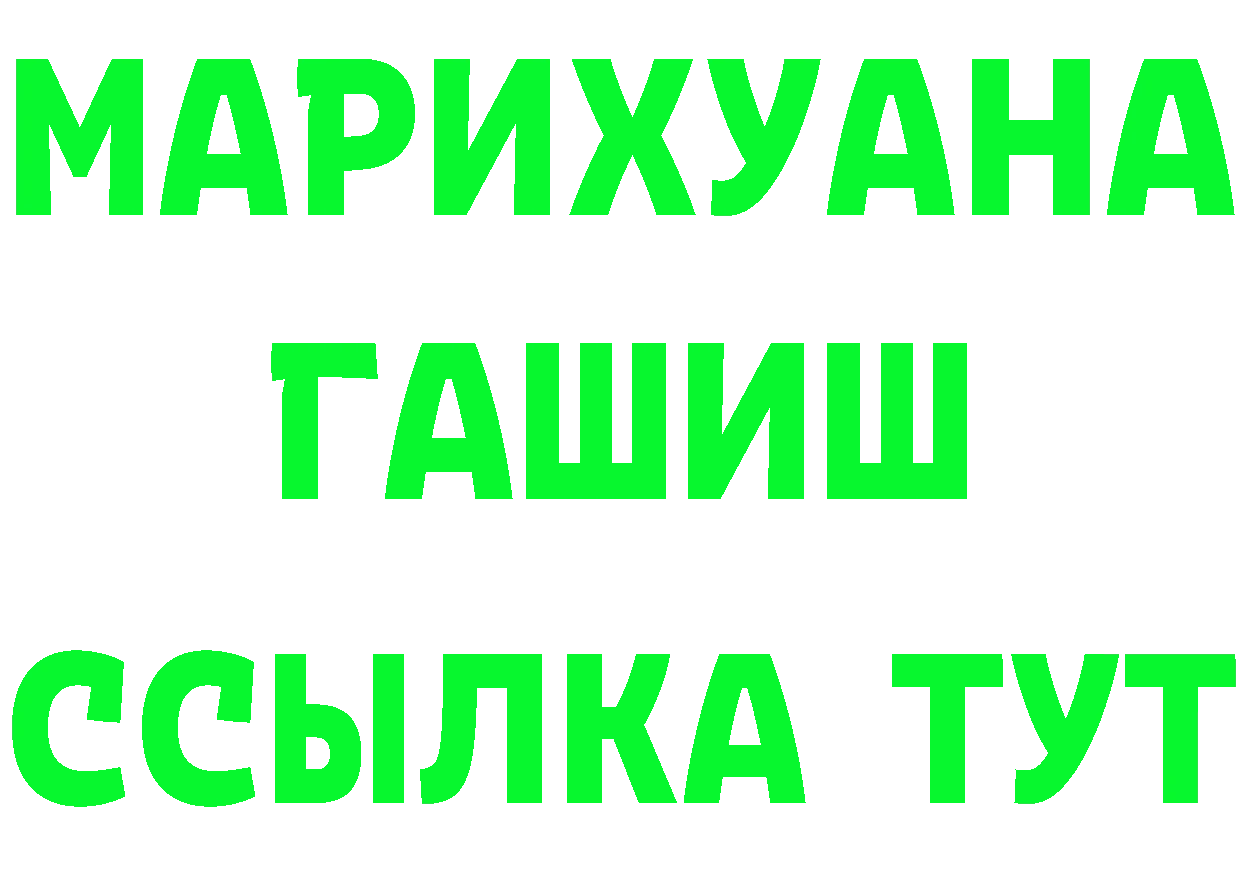 МАРИХУАНА
ГАШИШ
ССЫЛКА ТУТ